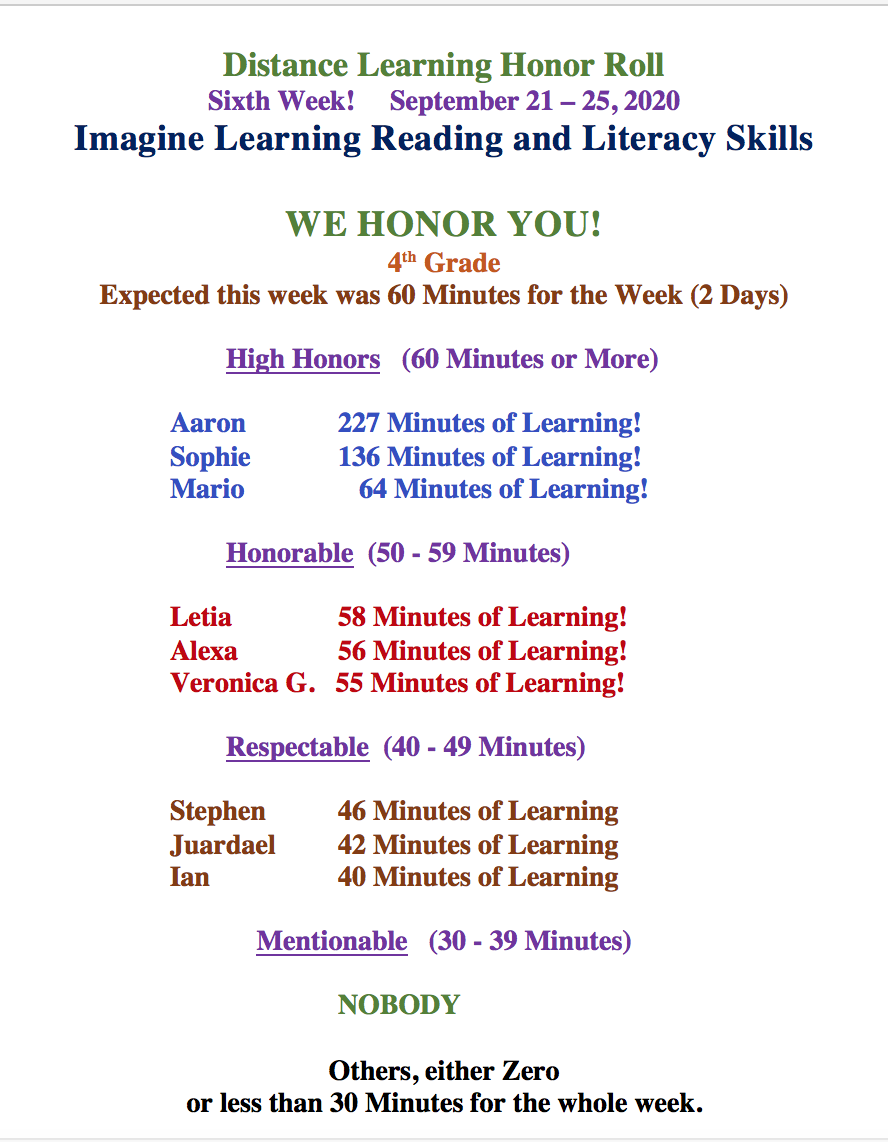 Distance Learning Honor Roll
Sixth Week! September 21 – 25, 2020
Imagine Learning Reading and Literacy Skills

WE HONOR YOU!
4$^{th}$ Grade
Expected this week was 60 Minutes for the Week (2 Days)

High Honors (60 Minutes or More)

Aaron 227 Minutes of Learning!
Sophie 136 Minutes of Learning!
Mario 64 Minutes of Learning!

Honorable (50 - 59 Minutes)

Letia 58 Minutes of Learning!
Alexa 56 Minutes of Learning!
Veronica G. 55 Minutes of Learning!

Respectable (40 - 49 Minutes)

Stephen 46 Minutes of Learning
Juardael 42 Minutes of Learning
Ian 40 Minutes of Learning

Mentionable (30 - 39 Minutes)

NOBODY

Others, either Zero
or less than 30 Minutes for the whole week.